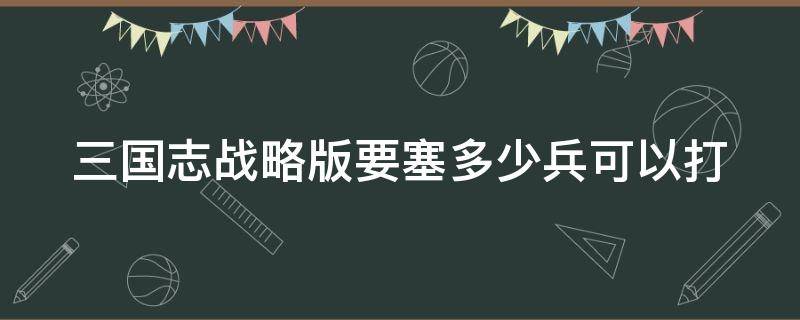 三国志战略版要塞多少兵可以打